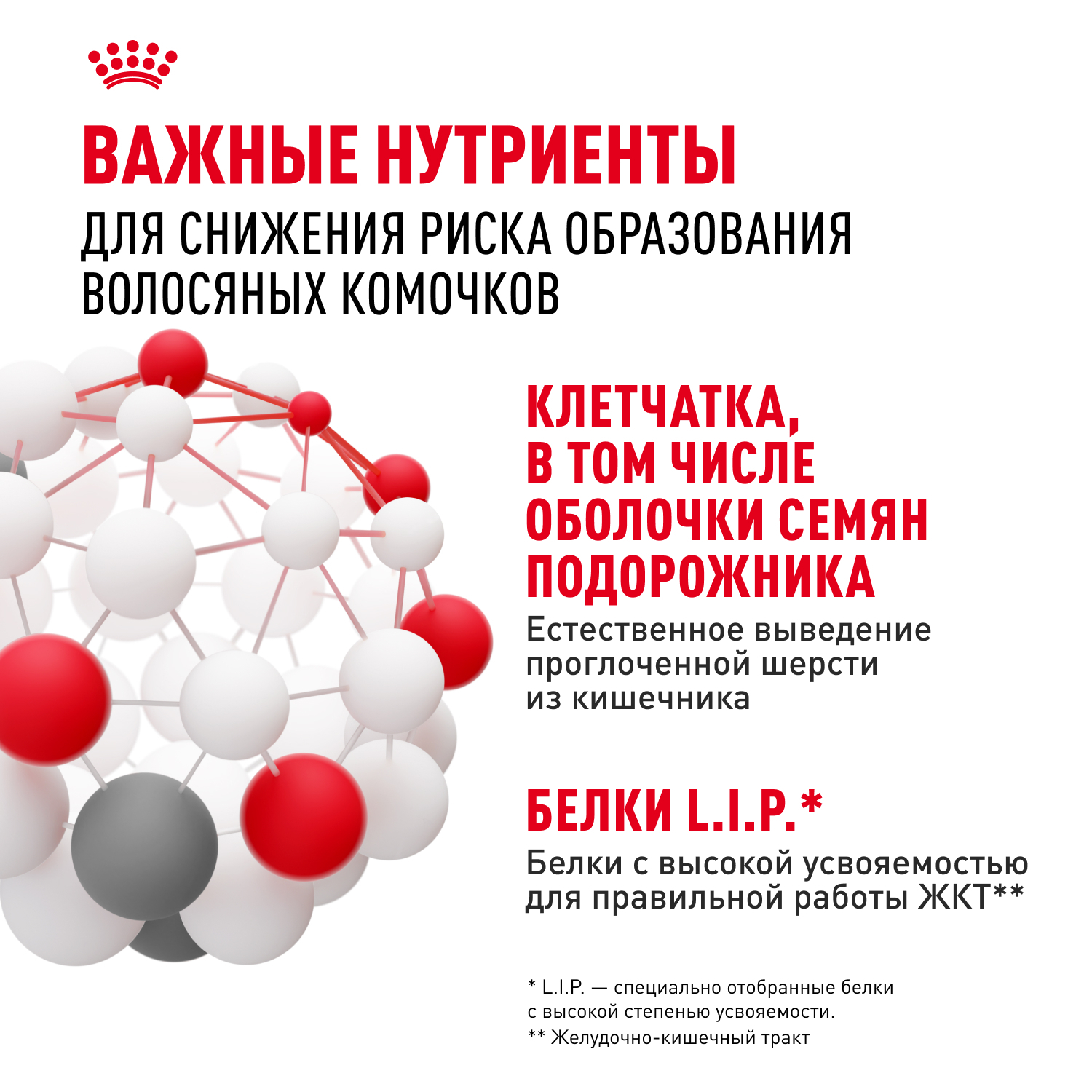 ВАЖНЫЕ НУТРИЕНТЫ

ДЛЯ СНИЖЕНИЯ РИСКА ОБРАЗОВАНИЯ ВОЛОСЯНЫХ КОМОЧКОВ

КЛЕТЧАТКА, В ТОМ ЧИСЛЕ ОБОЛОЧКИ СЕМЯН ПОДОРОЖНИКА

Естественное выведение проглоченной шерсти из кишечника

БЕЛКИ L.I.P.*

Белки с высокой усвояемостью для правильной работы ЖКТ**

* L.I.P. — специально отобранные белки с высокой степенью усвояемости.

** Желудочно-кишечный тракт